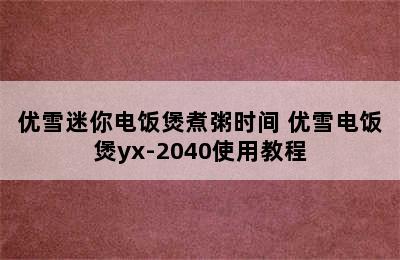 优雪迷你电饭煲煮粥时间 优雪电饭煲yx-2040使用教程